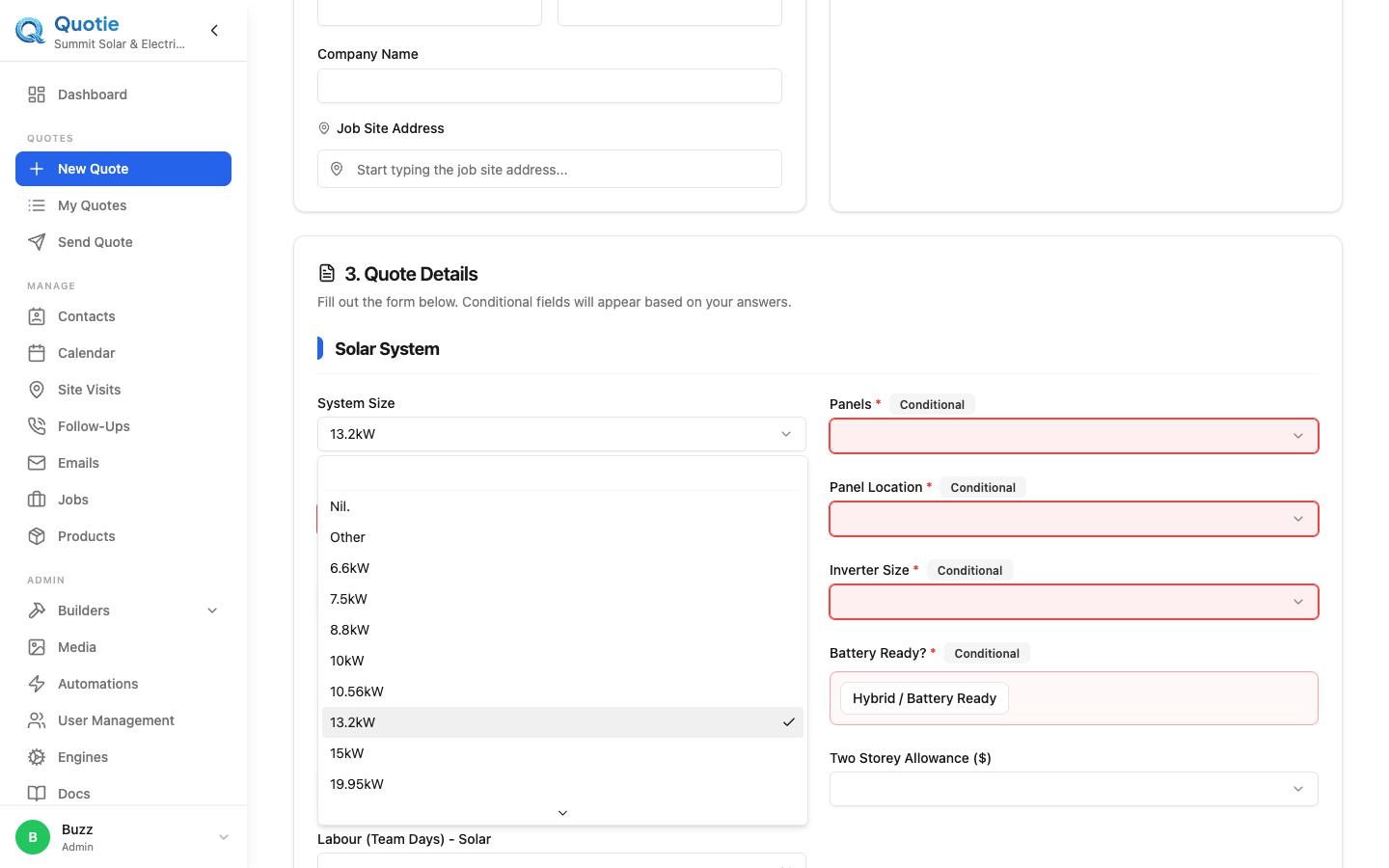 Quotie
Summit Solar & Electri...

Dashboard

QUOTES

New Quote

My Quotes

Send Quote

MANAGE

Contacts

Calendar

Site Visits

Follow-Ups

Emails

Jobs

Products

ADMIN

Builders

Media

Automations

User Management

Engines

Docs

B
Buzz
Admin

Company Name

Job Site Address

Start typing the job site address...

3. Quote Details

Fill out the form below. Conditional fields will appear based on your answers.

Solar System

System Size

13.2kW

Nil.
Other
6.6kW
7.5kW
8.8kW
10kW
10.56kW
13.2kW
15kW
19.95kW

Labour (Team Days) - Solar

Panels * Conditional

Panel Location * Conditional

Inverter Size * Conditional

Battery Ready? * Conditional

Hybrid / Battery Ready

Two Storey Allowance ($)